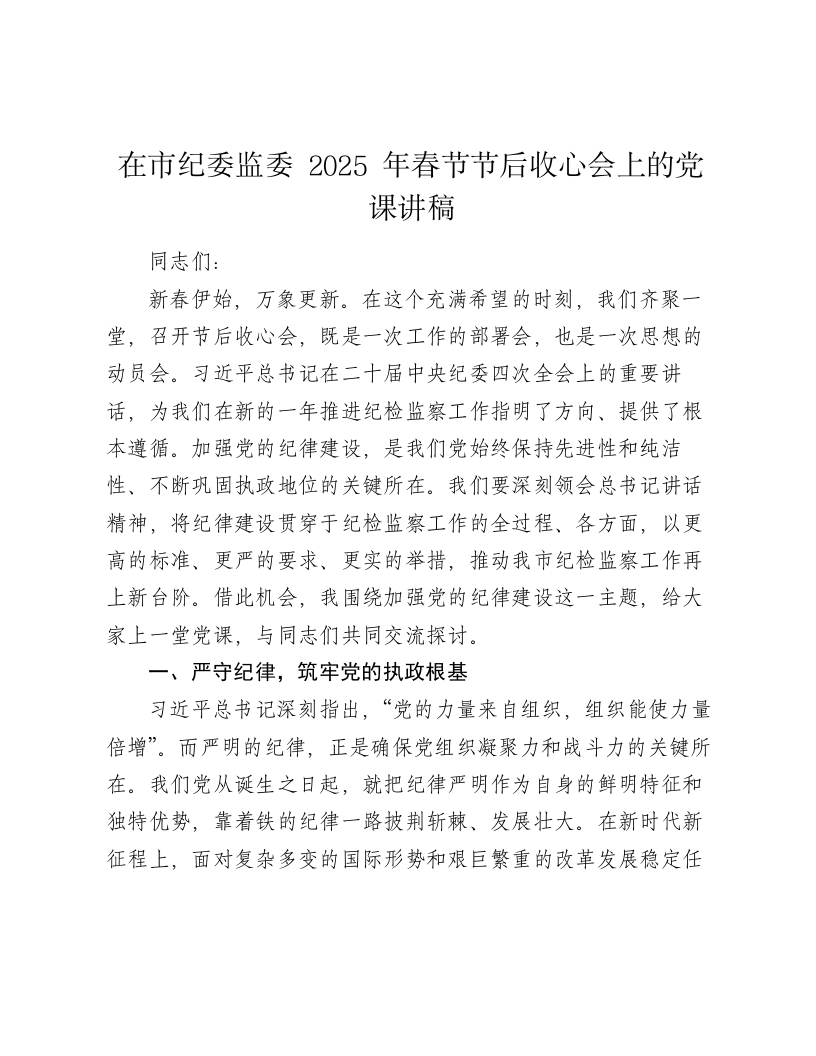 在市纪委监委 2025 年春节节后收心会上的党课讲稿

同志们：

新春伊始，万象更新。在这个充满希望的时刻，我们齐聚一堂，召开节后收心会，既是一次工作的部署会，也是一次思想的动员会。习近平总书记在二十届中央纪委四次全会上的重要讲话，为我们在新的一年推进纪检监察工作指明了方向、提供了根本遵循。加强党的纪律建设，是我们党始终保持先进性和纯洁性、不断巩固执政地位的关键所在。我们要深刻领会总书记讲话精神，将纪律建设贯穿于纪检监察工作的全过程、各方面，以更高的标准、更严的要求、更实的举措，推动我市纪检监察工作再上新台阶。借此机会，我围绕加强党的纪律建设这一主题，给大家上一堂党课，与同志们共同交流探讨。

一、严守纪律，筑牢党的执政根基

习近平总书记深刻指出，“党的力量来自组织，组织能使力量倍增”。而严明的纪律，正是确保党组织凝聚力和战斗力的关键所在。我们党从诞生之日起，就把纪律严明作为自身的鲜明特征和独特优势，靠着铁的纪律一路披荆斩棘、发展壮大。在新时代新征程上，面对复杂多变的国际形势和艰巨繁重的改革发展稳定任